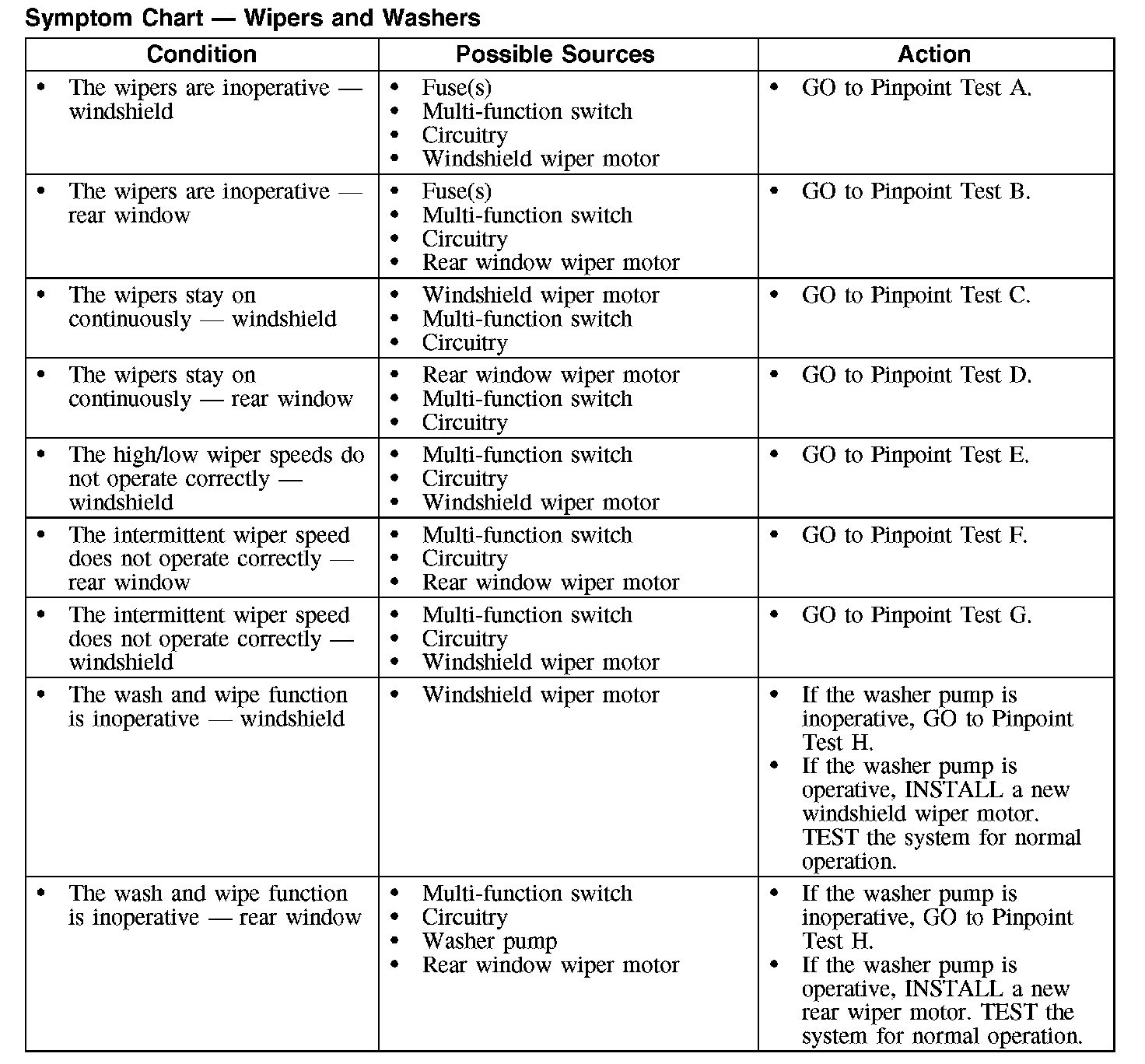 Symptom Chart — Wipers and Washers

| Condition | Possible Sources | Action |
|---|---|---|
| • The wipers are inoperative — windshield | • Fuse(s) • Multi-function switch • Circuitry • Windshield wiper motor | • GO to Pinpoint Test A. |
| • The wipers are inoperative — rear window | • Fuse(s) • Multi-function switch • Circuitry • Rear window wiper motor | • GO to Pinpoint Test B. |
| • The wipers stay on continuously — windshield | • Windshield wiper motor • Multi-function switch • Circuitry | • GO to Pinpoint Test C. |
| • The wipers stay on continuously — rear window | • Rear window wiper motor • Multi-function switch • Circuitry | • GO to Pinpoint Test D. |
| • The high/low wiper speeds do not operate correctly — windshield | • Multi-function switch • Circuitry • Windshield wiper motor | • GO to Pinpoint Test E. |
| • The intermittent wiper speed does not operate correctly — rear window | • Multi-function switch • Circuitry • Rear window wiper motor | • GO to Pinpoint Test F. |
| • The intermittent wiper speed does not operate correctly — windshield | • Multi-function switch • Circuitry • Windshield wiper motor | • GO to Pinpoint Test G. |
| • The wash and wipe function is inoperative — windshield | • Windshield wiper motor | • If the washer pump is inoperative, GO to Pinpoint Test H. • If the washer pump is operative, INSTALL a new windshield wiper motor. TEST the system for normal operation. |
| • The wash and wipe function is inoperative — rear window | • Multi-function switch • Circuitry • Washer pump • Rear window wiper motor | • If the washer pump is inoperative, GO to Pinpoint Test H. • If the washer pump is operative, INSTALL a new rear wiper motor. TEST the system for normal operation. |